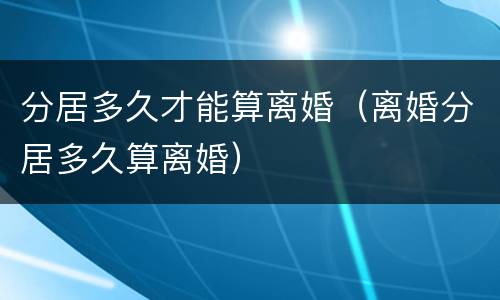 分居多久才能算离婚（离婚分居多久算离婚）